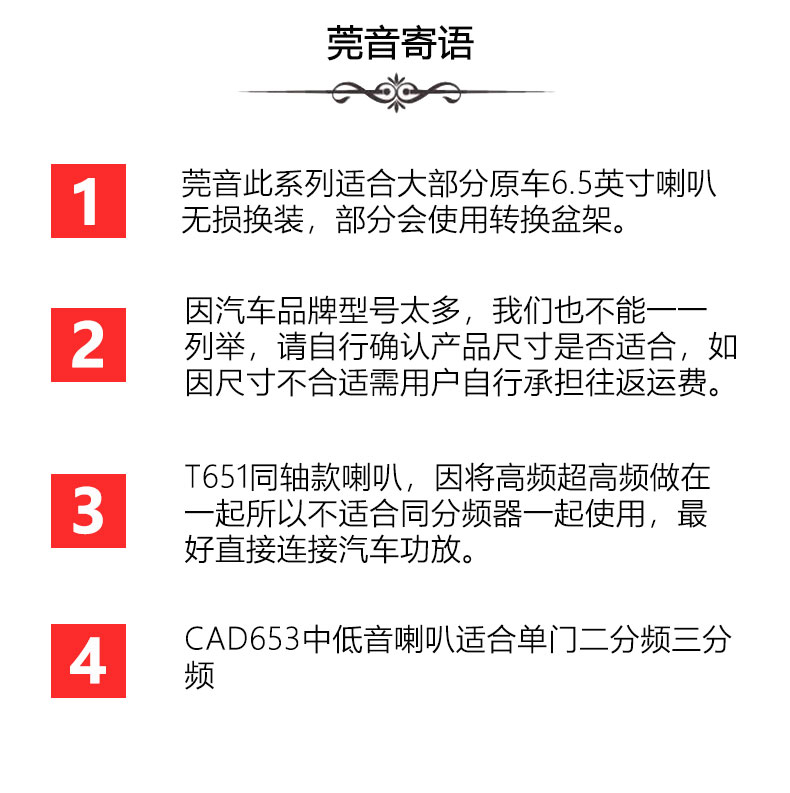 莞音寄语

1

莞音此系列适合大部分原车6.5英寸喇叭无损换装，部分会使用转换盆架。

2

因汽车品牌型号太多，我们也不能一一列举，请自行确认产品尺寸是否适合，如因尺寸不合适需用户自行承担往返运费。

3

T651同轴款喇叭，因将高频超高频做在一起所以不适合同分频器一起使用，最好直接连接汽车功放。

4

CAD653中低音喇叭适合单门二分频三分频